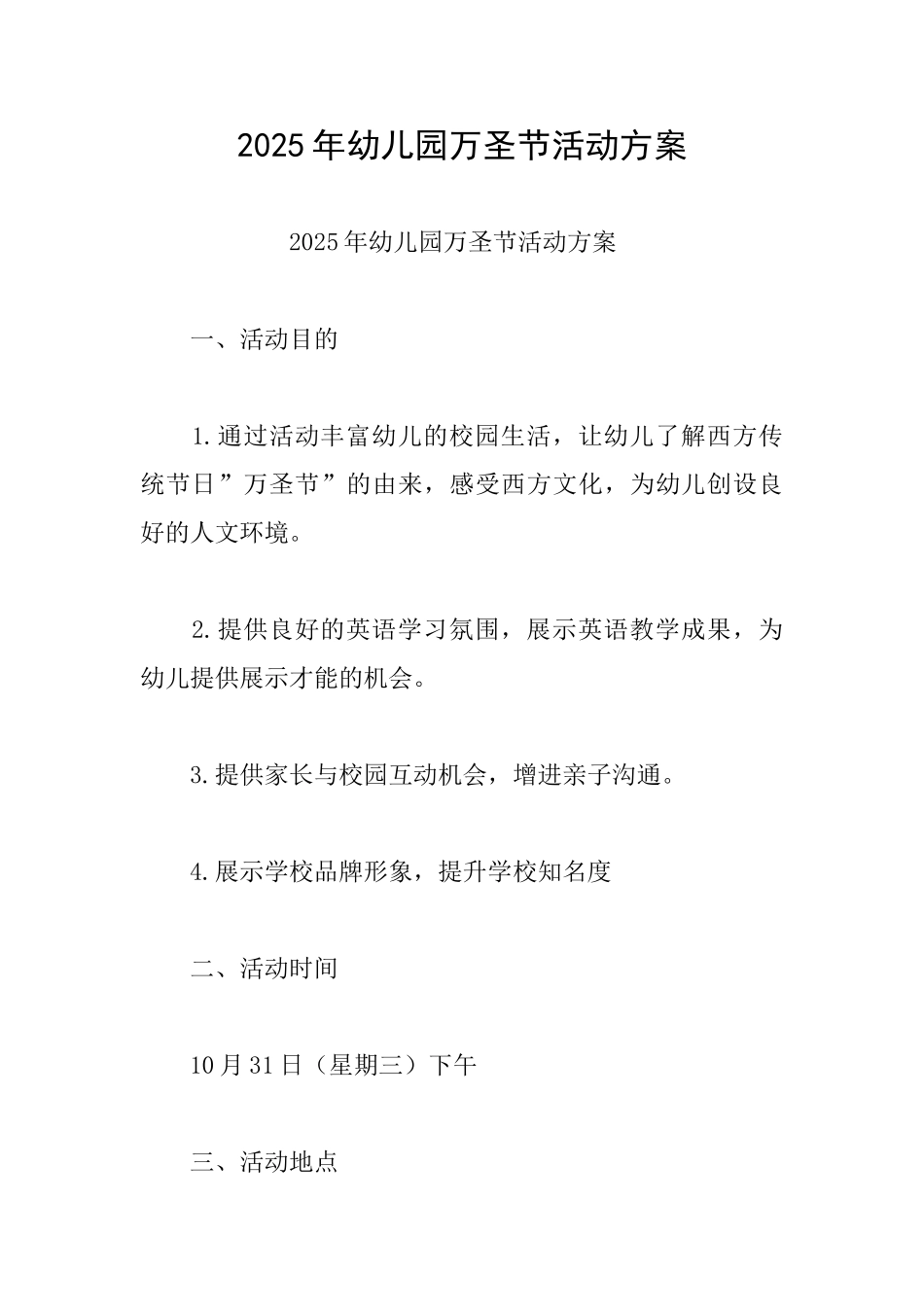 2025年幼儿园万圣节活动方案

2025年幼儿园万圣节活动方案

一、活动目的

1.通过活动丰富幼儿的校园生活，让幼儿了解西方传统节日”万圣节”的由来，感受西方文化，为幼儿创设良好的人文环境。

2.提供良好的英语学习氛围，展示英语教学成果，为幼儿提供展示才能的机会。

3.提供家长与校园互动机会，增进亲子沟通。

4.展示学校品牌形象，提升学校知名度

二、活动时间

10月31日（星期三）下午

三、活动地点